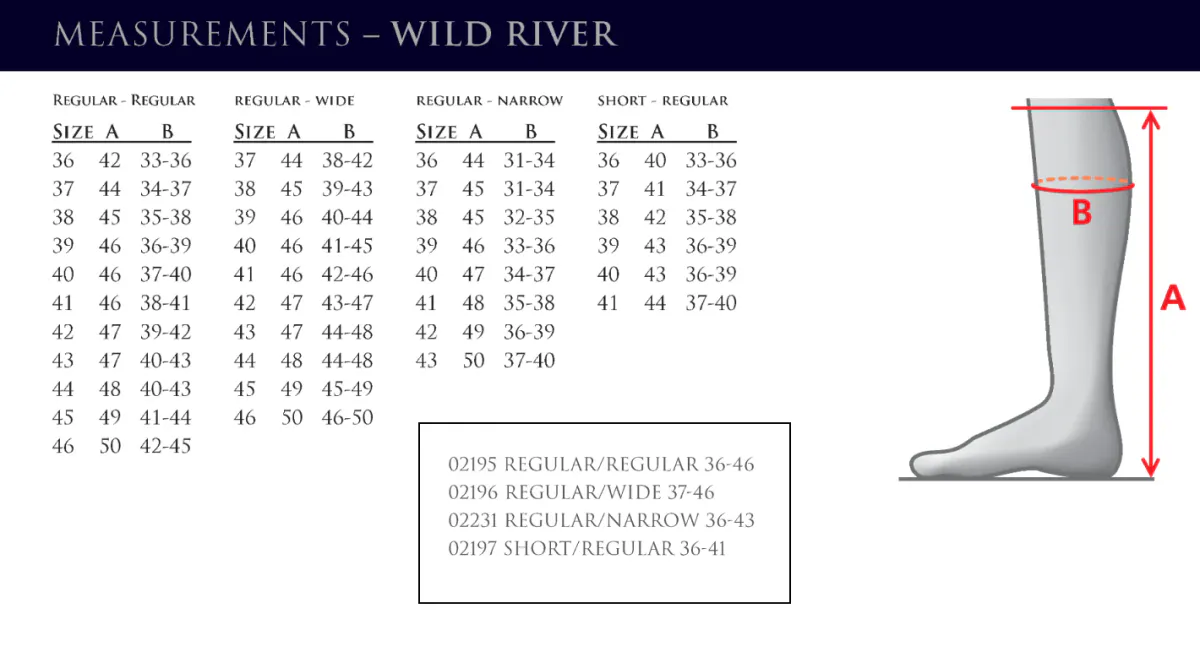 MEASUREMENTS – WILD RIVER

REGULAR - REGULAR

| SIZE | A | B |
|---|---|---|
| 36 | 42 | 33-36 |
| 37 | 44 | 34-37 |
| 38 | 45 | 35-38 |
| 39 | 46 | 36-39 |
| 40 | 46 | 37-40 |
| 41 | 46 | 38-41 |
| 42 | 47 | 39-42 |
| 43 | 47 | 40-43 |
| 44 | 48 | 40-43 |
| 45 | 49 | 41-44 |
| 46 | 50 | 42-45 |

REGULAR - WIDE

| SIZE | A | B |
|---|---|---|
| 37 | 44 | 38-42 |
| 38 | 45 | 39-43 |
| 39 | 46 | 40-44 |
| 40 | 46 | 41-45 |
| 41 | 46 | 42-46 |
| 42 | 47 | 43-47 |
| 43 | 47 | 44-48 |
| 44 | 48 | 44-48 |
| 45 | 49 | 45-49 |
| 46 | 50 | 46-50 |

REGULAR - NARROW

| SIZE | A | B |
|---|---|---|
| 36 | 44 | 31-34 |
| 37 | 45 | 31-34 |
| 38 | 45 | 32-35 |
| 39 | 46 | 33-36 |
| 40 | 47 | 34-37 |
| 41 | 48 | 35-38 |
| 42 | 49 | 36-39 |
| 43 | 50 | 37-40 |

SHORT - REGULAR

| SIZE | A | B |
|---|---|---|
| 36 | 40 | 33-36 |
| 37 | 41 | 34-37 |
| 38 | 42 | 35-38 |
| 39 | 43 | 36-39 |
| 40 | 43 | 36-39 |
| 41 | 44 | 37-40 |

02195 REGULAR/REGULAR 36-46
02196 REGULAR/WIDE 37-46
02231 REGULAR/NARROW 36-43
02197 SHORT/REGULAR 36-41

B

A